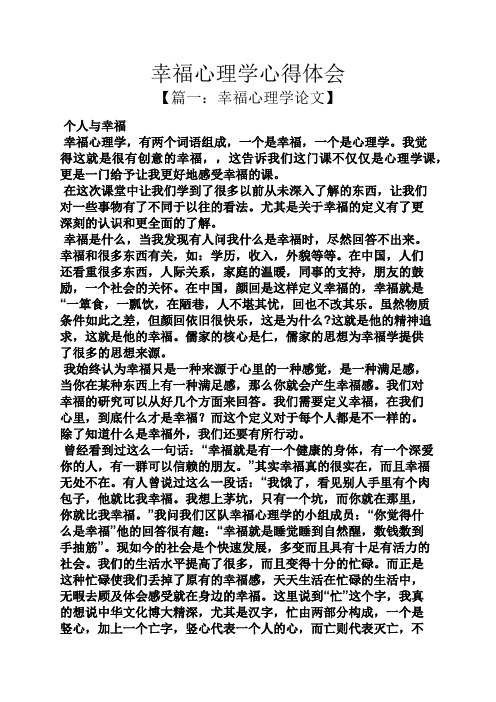 幸福心理学心得体会

【篇一：幸福心理学论文】

个人与幸福

幸福心理学，有两个词语组成，一个是幸福，一个是心理学。我觉得这就是很有创意的幸福，，这告诉我们这门课不仅仅是心理学课，更是一门给予让我更好地感受幸福的课。

在这次课堂中让我们学到了很多以前从未深入了解的东西，让我们对一些事物有了不同于以往的看法。尤其是关于幸福的定义有了更深刻的认识和更全面的了解。

幸福是什么，当我发现有人问我什么是幸福时，尽然回答不出来。幸福和很多东西有关，如：学历，收入，外貌等等。在中国，人们还看重很多东西，人际关系，家庭的温暖，同事的支持，朋友的鼓励，一个社会的关怀。在中国，颜回是这样定义幸福的，幸福就是“一箪食，一瓢饮，在陋巷，人不堪其忧，回也不改其乐。虽然物质条件如此之差，但颜回依旧很快乐，这是为什么?这就是他的精神追求，这就是他的幸福。儒家的核心是仁，儒家的思想为幸福学提供了很多的思想来源。

我始终认为幸福只是一种来源于心里的一种感觉，是一种满足感，当你在某种东西上有一种满足感，那么你就会产生幸福感。我们对幸福的研究可以从好几个方面来回答。我们需要定义幸福，在我们心里，到底什么才是幸福？而这个定义对于每个人都是不一样的。除了知道什么是幸福外，我们还要有所行动。

曾经看到过这么一句话：“幸福就是有一个健康的身体，有一个深爱你的人，有一群可以信赖的朋友。”其实幸福真的很实在，而且幸福无处不在。有人曾说过这么一段话：“我饿了，看见别人手里有个肉包子，他就比我幸福。我想上茅坑，只有一个坑，而你就在那里，你就比我幸福。”我问我们区队幸福心理学的小组成员：“你觉得什么是幸福”他的回答很有趣：“幸福就是睡觉睡到自然醒，数钱数到手抽筋”。现如今的社会是个快速发展，多变而且具有十足有活力的社会。我们的生活水平提高了很多，而且变得十分的忙碌。而正是这种忙碌使我们丢掉了原有的幸福感，天天生活在忙碌的生活中，无暇去顾及体会感受就在身边的幸福。这里说到“忙”这个字，我真的想说中华文化博大精深，尤其是汉字，忙由两部分构成，一个是竖心，加上一个亡字，竖心代表一个人的心，而亡则代表灭亡，不